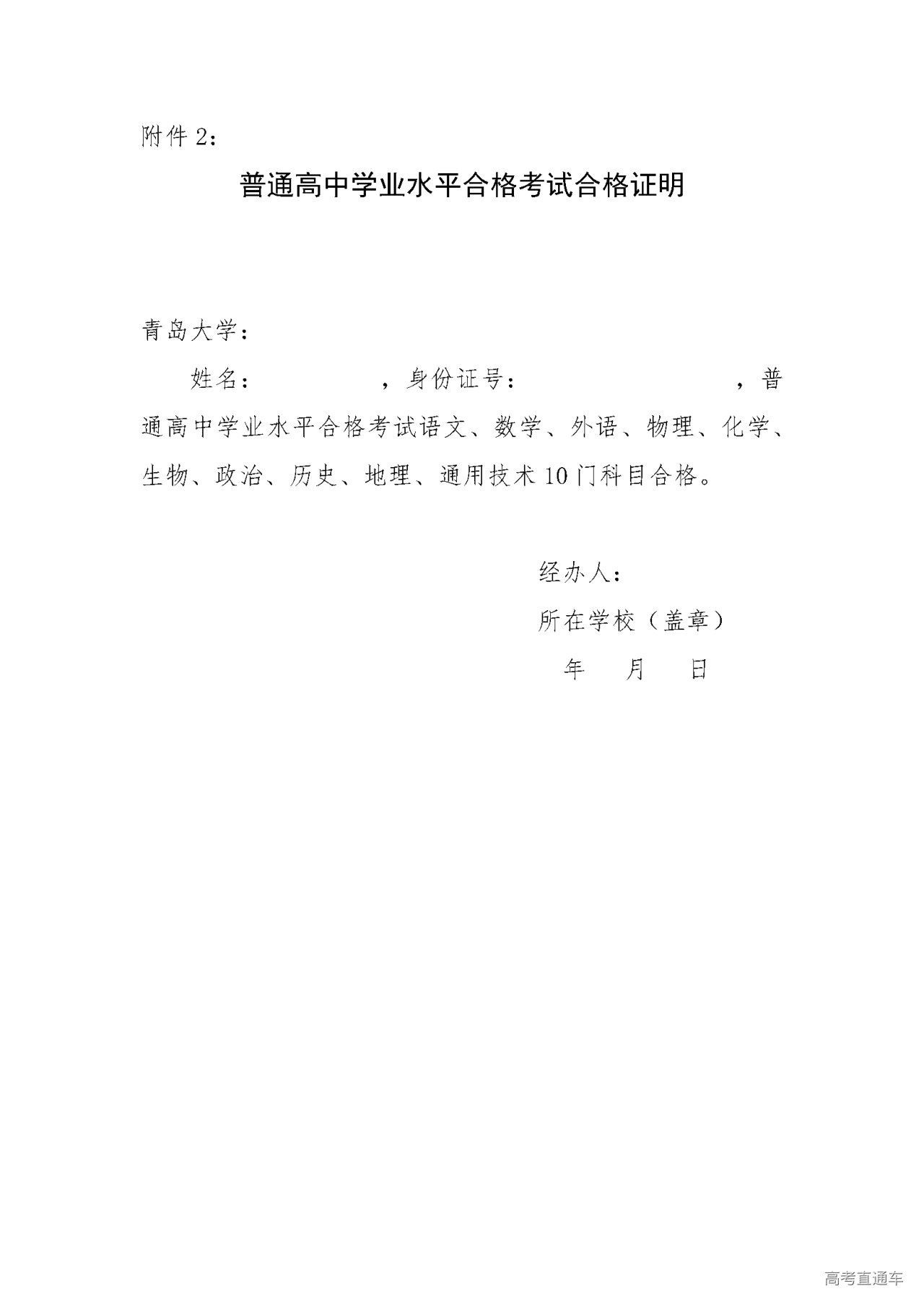 附件 2：

普通高中学业水平合格考试合格证明

青岛大学：

姓名：　　　　，身份证号：　　　　　　，普通高中学业水平合格考试语文、数学、外语、物理、化学、生物、政治、历史、地理、通用技术 10 门科目合格。

经办人：

所在学校（盖章）

年　月　日

高考直通车